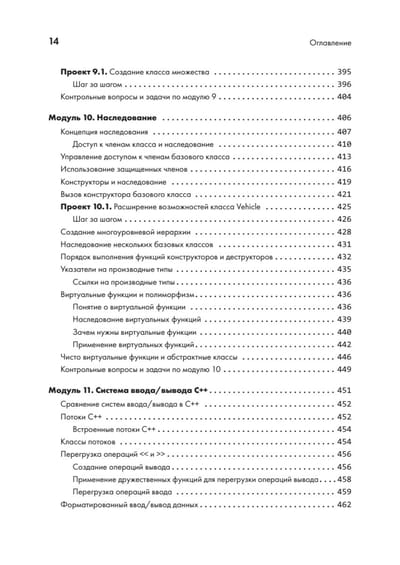 14 Оглавление

Проект 9.1. Создание класса множества 395
Шаг за шагом 396
Контрольные вопросы и задачи по модулю 9 404

Модуль 10. Наследование 406
Концепция наследования 407
Доступ к членам класса и наследование 410
Управление доступом к членам базового класса 413
Использование защищенных членов 416
Конструкторы и наследование 419
Вызов конструктора базового класса 421
Проект 10.1. Расширение возможностей класса Vehicle 425
Шаг за шагом 426
Создание многоуровневой иерархии 428
Наследование нескольких базовых классов 431
Порядок выполнения функций конструкторов и деструкторов 432
Указатели на производные типы 435
Ссылки на производные типы 436
Виртуальные функции и полиморфизм 436
Понятие о виртуальной функции 436
Наследование виртуальных функций 439
Зачем нужны виртуальные функции 440
Применение виртуальных функций 442
Чисто виртуальные функции и абстрактные классы 446
Контрольные вопросы и задачи по модулю 10 449

Модуль 11. Система ввода/вывода C++ 451
Сравнение систем ввода/вывода в C++ 452
Потоки C++ 452
Встроенные потоки C++ 454
Классы потоков 454
Перегрузка операций << и >> 456
Создание операций вывода 456
Применение дружественных функций для перегрузки операций вывода 458
Перегрузка операций ввода 459
Форматированный ввод/вывод данных 462